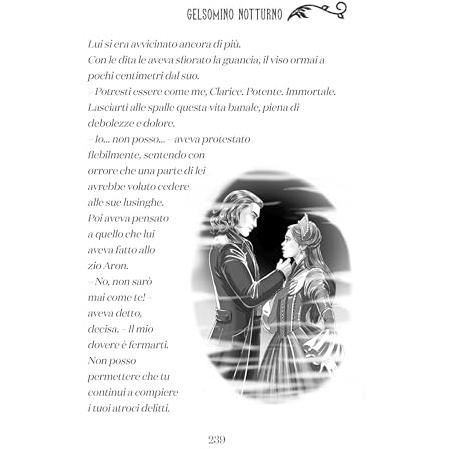 GELSOMINO NOTTURNO

Lui si era avvicinato ancora di più.

Con le dita le aveva sfiorato la guancia, il viso ormai a pochi centimetri dal suo.

– Potresti essere come me, Clarice. Potente. Immortale. Lasciarti alle spalle questa vita banale, piena di debolezze e dolore.

– Io... non posso... – aveva protestato flebilmente, sentendo con orrore che una parte di lei avrebbe voluto cedere alle sue lusinghe.

Poi aveva pensato a quello che lui aveva fatto allo zio Aron.

– No, non sarò mai come te! – aveva detto, decisa. – Il mio dovere è fermarti. Non posso permettere che tu continui a compiere i tuoi atroci delitti.

239